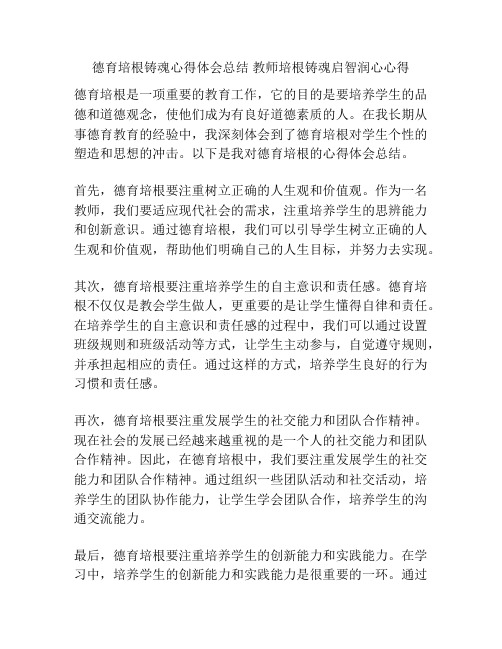 德育培根铸魂心得体会总结 教师培根铸魂启智润心心得

德育培根是一项重要的教育工作，它的目的是要培养学生的品德和道德观念，使他们成为有良好道德素质的人。在我长期从事德育教育的经验中，我深刻体会到了德育培根对学生个性的塑造和思想的冲击。以下是我对德育培根的心得体会总结。

首先，德育培根要注重树立正确的人生观和价值观。作为一名教师，我们要适应现代社会的需求，注重培养学生的思辨能力和创新意识。通过德育培根，我们可以引导学生树立正确的人生观和价值观，帮助他们明确自己的人生目标，并努力去实现。

其次，德育培根要注重培养学生的自主意识和责任感。德育培根不仅仅是教会学生做人，更重要的是让学生懂得自律和责任。在培养学生的自主意识和责任感的过程中，我们可以通过设置班级规则和班级活动等方式，让学生主动参与，自觉遵守规则，并承担起相应的责任。通过这样的方式，培养学生良好的行为习惯和责任感。

再次，德育培根要注重发展学生的社交能力和团队合作精神。现在社会的发展已经越来越重视的是一个人的社交能力和团队合作精神。因此，在德育培根中，我们要注重发展学生的社交能力和团队合作精神。通过组织一些团队活动和社交活动，培养学生的团队协作能力，让学生学会团队合作，培养学生的沟通交流能力。

最后，德育培根要注重培养学生的创新能力和实践能力。在学习中，培养学生的创新能力和实践能力是很重要的一环。通过